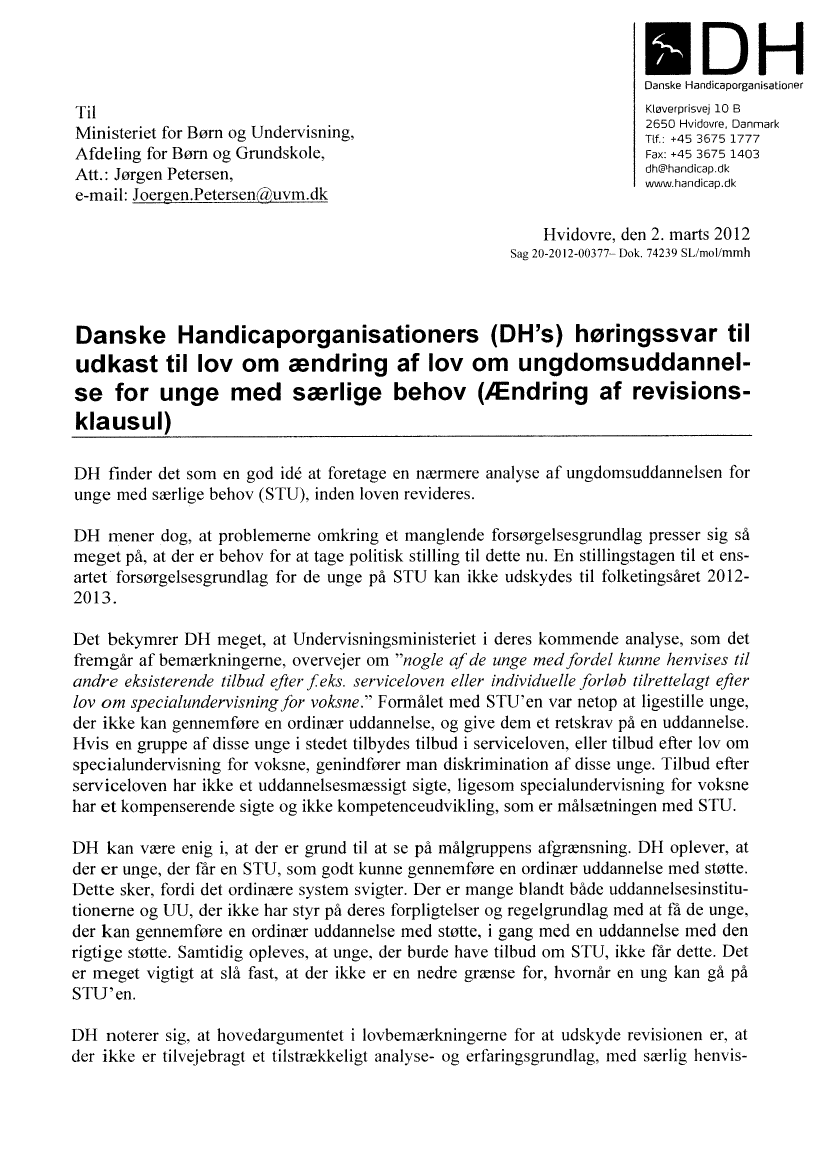 DH
Danske Handicaporganisationer

Kløverprisvej 10 B
2650 Hvidovre, Danmark
Tlf.: +45 3675 1777
Fax: +45 3675 1403
dh@handicap.dk
www.handicap.dk

Til
Ministeriet for Børn og Undervisning,
Afdeling for Børn og Grundskole,
Att.: Jørgen Petersen,
e-mail: Joergen.Petersen@uvm.dk

Hvidovre, den 2. marts 2012
Sag 20-2012-00377– Dok. 74239 SL/mol/mmh

Danske Handicaporganisationers (DH's) høringssvar til udkast til lov om ændring af lov om ungdomsuddannelse for unge med særlige behov (Ændring af revisionsklausul)

DH finder det som en god idé at foretage en nærmere analyse af ungdomsuddannelsen for unge med særlige behov (STU), inden loven revideres.

DH mener dog, at problemerne omkring et manglende forsørgelsesgrundlag presser sig så meget på, at der er behov for at tage politisk stilling til dette nu. En stillingstagen til et ensartet forsørgelsesgrundlag for de unge på STU kan ikke udskydes til folketingsåret 2012-2013.

Det bekymrer DH meget, at Undervisningsministeriet i deres kommende analyse, som det fremgår af bemærkningerne, overvejer om "nogle af de unge med fordel kunne henvises til andre eksisterende tilbud efter f.eks. serviceloven eller individuelle forløb tilrettelagt efter lov om specialundervisning for voksne." Formålet med STU'en var netop at ligestille unge, der ikke kan gennemføre en ordinær uddannelse, og give dem et retskrav på en uddannelse. Hvis en gruppe af disse unge i stedet tilbydes tilbud i serviceloven, eller tilbud efter lov om specialundervisning for voksne, genindfører man diskrimination af disse unge. Tilbud efter serviceloven har ikke et uddannelsesmæssigt sigte, ligesom specialundervisning for voksne har et kompenserende sigte og ikke kompetenceudvikling, som er målsætningen med STU.

DH kan være enig i, at der er grund til at se på målgruppens afgrænsning. DH oplever, at der er unge, der får en STU, som godt kunne gennemføre en ordinær uddannelse med støtte. Dette sker, fordi det ordinære system svigter. Der er mange blandt både uddannelsesinstitutionerne og UU, der ikke har styr på deres forpligtelser og regelgrundlag med at få de unge, der kan gennemføre en ordinær uddannelse med støtte, i gang med en uddannelse med den rigtige støtte. Samtidig opleves, at unge, der burde have tilbud om STU, ikke får dette. Det er meget vigtigt at slå fast, at der ikke er en nedre grænse for, hvornår en ung kan gå på STU'en.

DH noterer sig, at hovedargumentet i lovbemærkningerne for at udskyde revisionen er, at der ikke er tilvejebragt et tilstrækkeligt analyse- og erfaringsgrundlag, med særlig henvis-